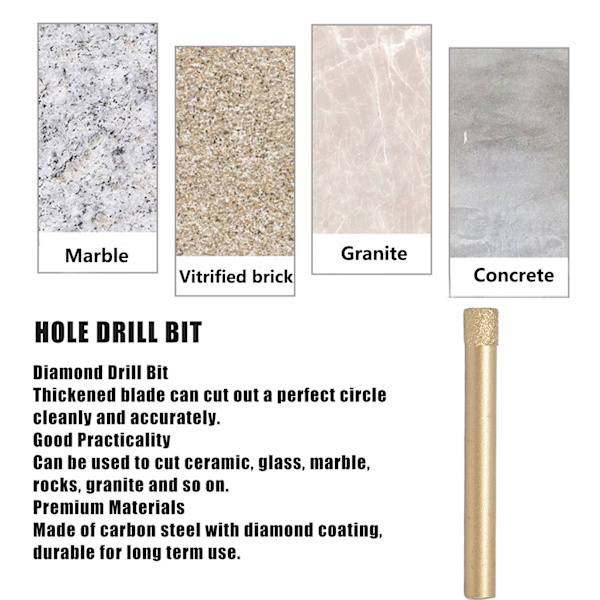 Marble

Vitrified brick

Granite

Concrete

HOLE DRILL BIT

Diamond Drill Bit
Thickened blade can cut out a perfect circle cleanly and accurately.
Good Practicality
Can be used to cut ceramic, glass, marble, rocks, granite and so on.
Premium Materials
Made of carbon steel with diamond coating, durable for long term use.